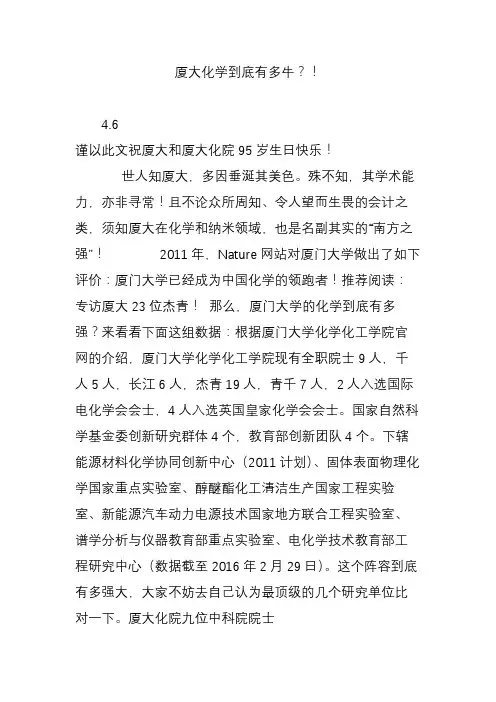 厦大化学到底有多牛？！

4.6

谨以此文祝厦大和厦大化院 95 岁生日快乐！

世人知厦大，多因垂涎其美色。殊不知，其学术能力，亦非寻常！且不论众所周知、令人望而生畏的会计之类，须知厦大在化学和纳米领域，也是名副其实的“南方之强”！ 2011 年，Nature 网站对厦门大学做出了如下评价：厦门大学已经成为中国化学的领跑者！推荐阅读：专访厦大 23 位杰青！ 那么，厦门大学的化学到底有多强？来看看下面这组数据：根据厦门大学化学化工学院官网的介绍，厦门大学化学化工学院现有全职院士 9 人，千人 5 人，长江 6 人，杰青 19 人，青千 7 人，2 人入选国际电化学会会士，4 人入选英国皇家化学会会士。国家自然科学基金委创新研究群体 4 个，教育部创新团队 4 个。下辖能源材料化学协同创新中心（2011 计划）、固体表面物理化学国家重点实验室、醇醚酯化工清洁生产国家工程实验室、新能源汽车动力电源技术国家地方联合工程实验室、谱学分析与仪器教育部重点实验室、电化学技术教育部工程研究中心（数据截至 2016 年 2 月 29 日）。这个阵容到底有多强大，大家不妨去自己认为最顶级的几个研究单位比对一下。厦大化院九位中科院院士